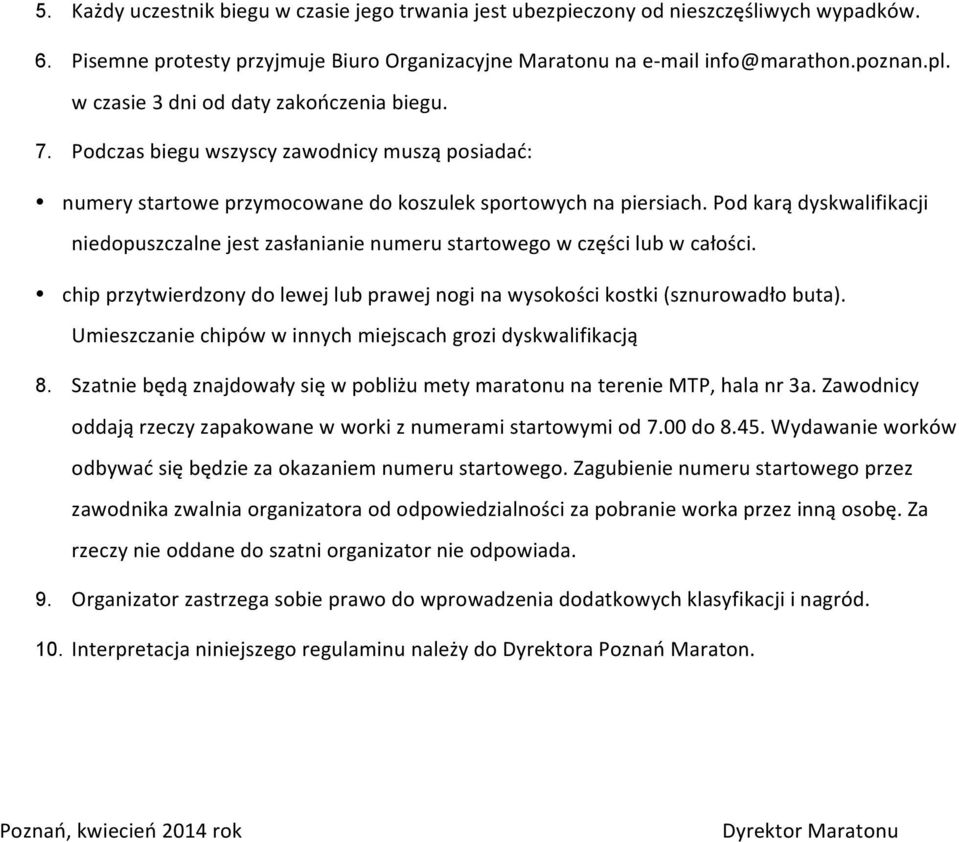 5. Każdy uczestnik biegu w czasie jego trwania jest ubezpieczony od nieszczęśliwych wypadków.

6. Pisemne protesty przyjmuje Biuro Organizacyjne Maratonu na e-mail info@marathon.poznan.pl. w czasie 3 dni od daty zakończenia biegu.

7. Podczas biegu wszyscy zawodnicy muszą posiadać:

• numery startowe przymocowane do koszulek sportowych na piersiach. Pod karą dyskwalifikacji niedopuszczalne jest zasłanianie numeru startowego w części lub w całości.

• chip przytwierdzony do lewej lub prawej nogi na wysokości kostki (sznurowadło buta). Umieszczanie chipów w innych miejscach grozi dyskwalifikacją

8. Szatnie będą znajdowały się w pobliżu mety maratonu na terenie MTP, hala nr 3a. Zawodnicy oddają rzeczy zapakowane w worki z numerami startowymi od 7.00 do 8.45. Wydawanie worków odbywać się będzie za okazaniem numeru startowego. Zagubienie numeru startowego przez zawodnika zwalnia organizatora od odpowiedzialności za pobranie worka przez inną osobę. Za rzeczy nie oddane do szatni organizator nie odpowiada.

9. Organizator zastrzega sobie prawo do wprowadzenia dodatkowych klasyfikacji i nagród.

10. Interpretacja niniejszego regulaminu należy do Dyrektora Poznań Maraton.

Poznań, kwiecień 2014 rok

Dyrektor Maratonu